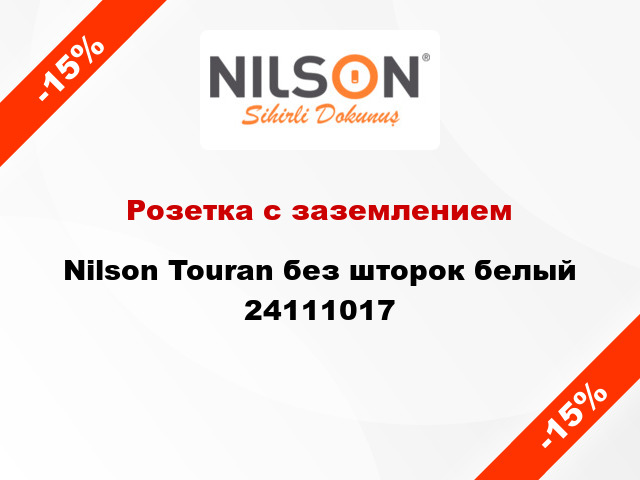 -15%

NILSON®
Sihirli Dokunuş

Розетка с заземлением

Nilson Touran без шторок белый 24111017

-15%